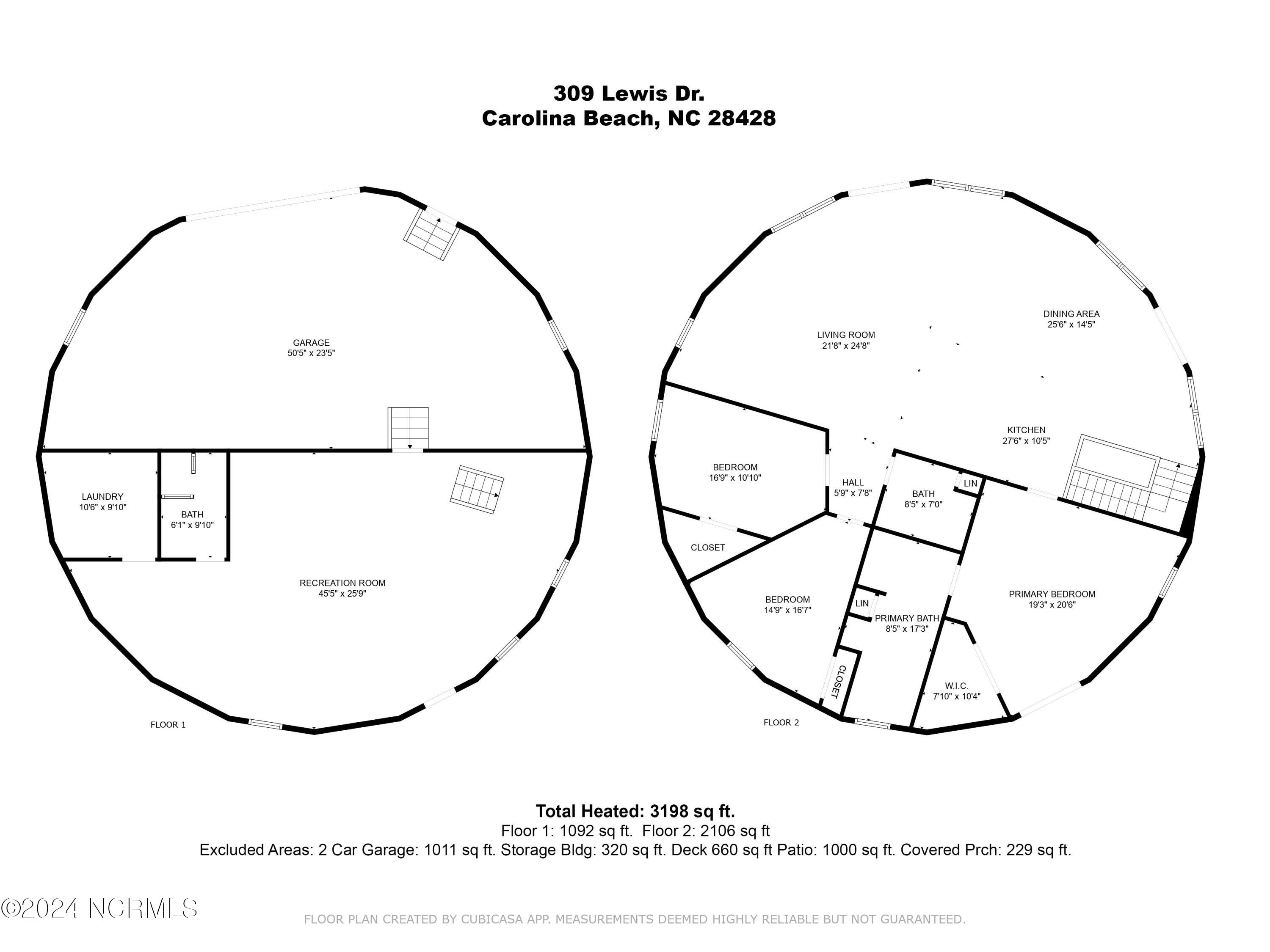 309 Lewis Dr.
Carolina Beach, NC 28428

GARAGE
50'5" x 23'5"

LAUNDRY
10'6" x 9'10"

BATH
6'1" x 9'10"

RECREATION ROOM
45'5" x 25'9"

FLOOR 1

LIVING ROOM
21'8" x 24'8"

DINING AREA
25'6" x 14'5"

KITCHEN
27'6" x 10'5"

BEDROOM
16'9" x 10'10"

HALL
5'9" x 7'8"

BATH
8'5" x 7'0"

LIN

CLOSET

BEDROOM
14'9" x 16'7"

LIN

PRIMARY BATH
8'5" x 17'3"

PRIMARY BEDROOM
19'3" x 20'6"

CLOSET

W.I.C.
7'10" x 10'4"

FLOOR 2

Total Heated: 3198 sq ft.
Floor 1: 1092 sq ft. Floor 2: 2106 sq ft
Excluded Areas: 2 Car Garage: 1011 sq ft. Storage Bldg: 320 sq ft. Deck 660 sq ft Patio: 1000 sq ft. Covered Prch: 229 sq ft.

©2024 NCRMLS

FLOOR PLAN CREATED BY CUBICASA APP. MEASUREMENTS DEEMED HIGHLY RELIABLE BUT NOT GUARANTEED.